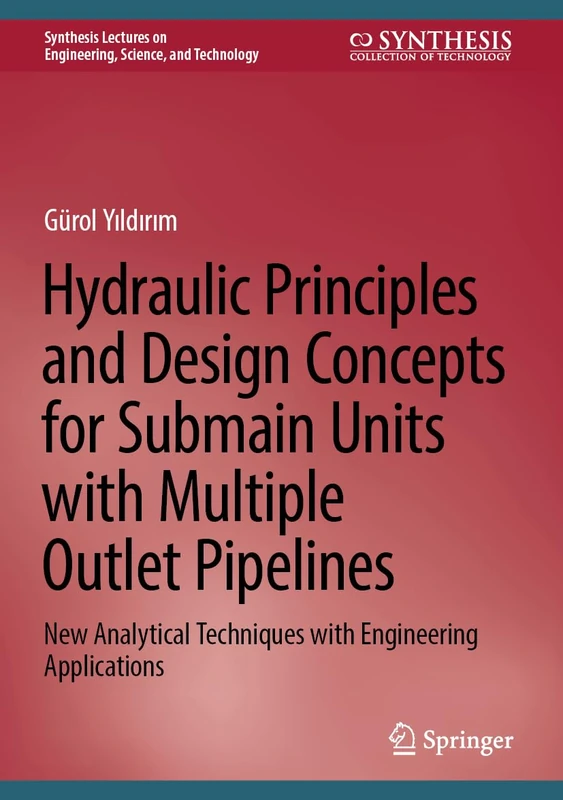 Synthesis Lectures on Engineering, Science, and Technology

SYNTHESIS
COLLECTION OF TECHNOLOGY

Gürol Yıldırım

Hydraulic Principles and Design Concepts for Submain Units with Multiple Outlet Pipelines

New Analytical Techniques with Engineering Applications

Springer